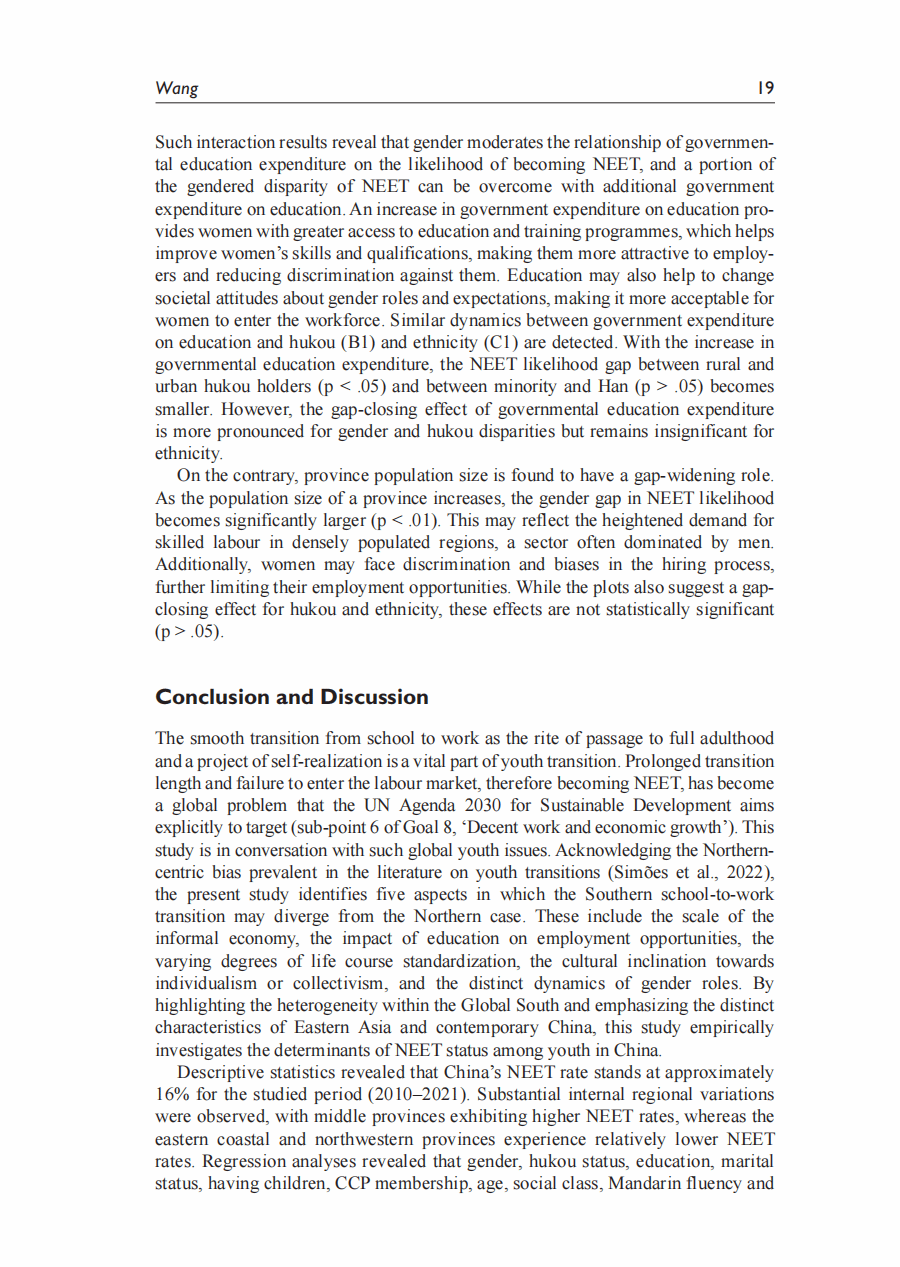 Wang 19

Such interaction results reveal that gender moderates the relationship of governmental education expenditure on the likelihood of becoming NEET, and a portion of the gendered disparity of NEET can be overcome with additional government expenditure on education. An increase in government expenditure on education provides women with greater access to education and training programmes, which helps improve women's skills and qualifications, making them more attractive to employers and reducing discrimination against them. Education may also help to change societal attitudes about gender roles and expectations, making it more acceptable for women to enter the workforce. Similar dynamics between government expenditure on education and hukou (B1) and ethnicity (C1) are detected. With the increase in governmental education expenditure, the NEET likelihood gap between rural and urban hukou holders (p < .05) and between minority and Han (p > .05) becomes smaller. However, the gap-closing effect of governmental education expenditure is more pronounced for gender and hukou disparities but remains insignificant for ethnicity.

On the contrary, province population size is found to have a gap-widening role. As the population size of a province increases, the gender gap in NEET likelihood becomes significantly larger (p < .01). This may reflect the heightened demand for skilled labour in densely populated regions, a sector often dominated by men. Additionally, women may face discrimination and biases in the hiring process, further limiting their employment opportunities. While the plots also suggest a gap-closing effect for hukou and ethnicity, these effects are not statistically significant (p > .05).

Conclusion and Discussion

The smooth transition from school to work as the rite of passage to full adulthood and a project of self-realization is a vital part of youth transition. Prolonged transition length and failure to enter the labour market, therefore becoming NEET, has become a global problem that the UN Agenda 2030 for Sustainable Development aims explicitly to target (sub-point 6 of Goal 8, 'Decent work and economic growth'). This study is in conversation with such global youth issues. Acknowledging the Northern-centric bias prevalent in the literature on youth transitions (Simões et al., 2022), the present study identifies five aspects in which the Southern school-to-work transition may diverge from the Northern case. These include the scale of the informal economy, the impact of education on employment opportunities, the varying degrees of life course standardization, the cultural inclination towards individualism or collectivism, and the distinct dynamics of gender roles. By highlighting the heterogeneity within the Global South and emphasizing the distinct characteristics of Eastern Asia and contemporary China, this study empirically investigates the determinants of NEET status among youth in China.

Descriptive statistics revealed that China's NEET rate stands at approximately 16% for the studied period (2010–2021). Substantial internal regional variations were observed, with middle provinces exhibiting higher NEET rates, whereas the eastern coastal and northwestern provinces experience relatively lower NEET rates. Regression analyses revealed that gender, hukou status, education, marital status, having children, CCP membership, age, social class, Mandarin fluency and